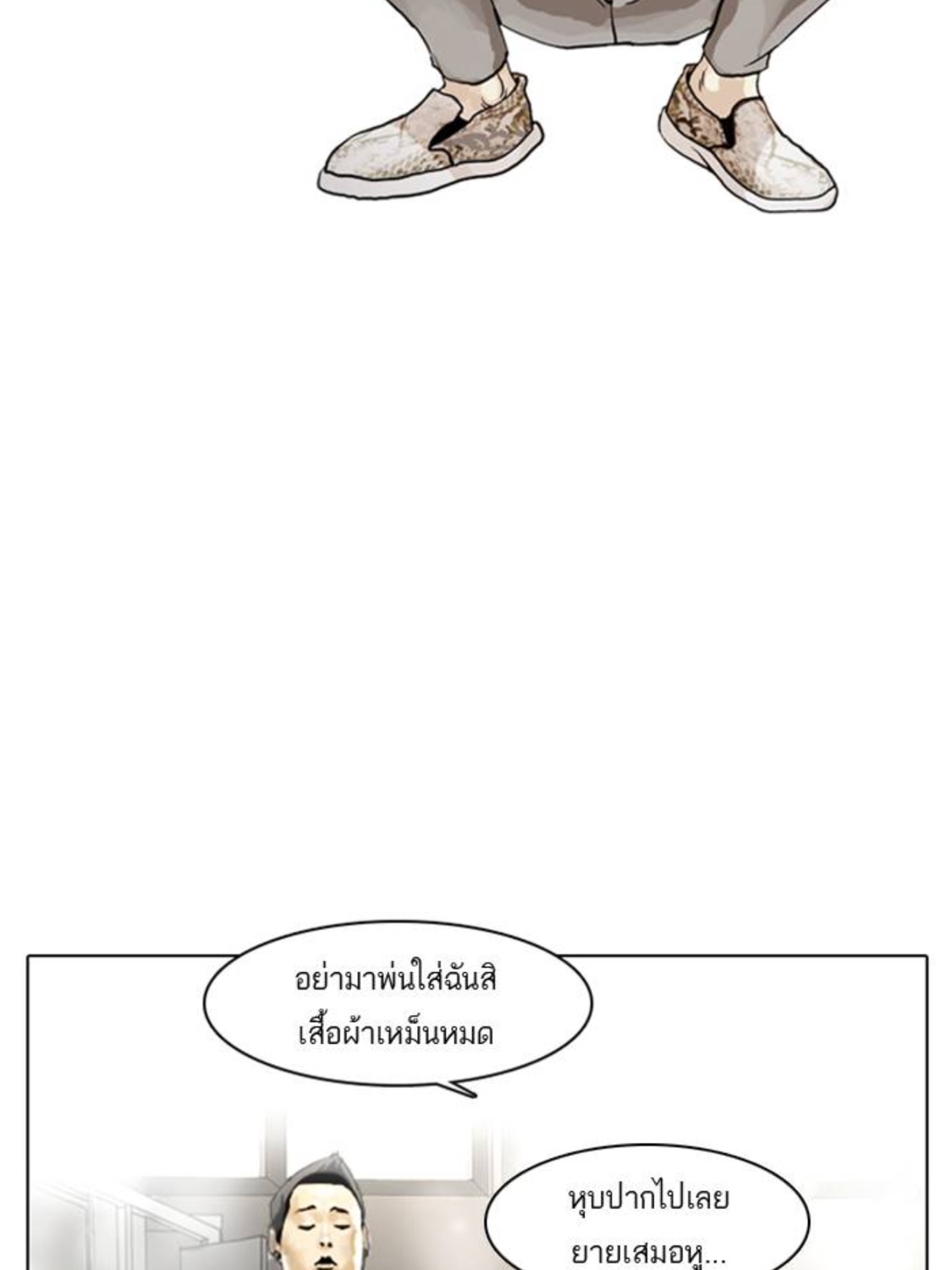 อย่ามาพ่นใส่ฉันสิ
เสื้อผ้าเหม็นหมด

หุบปากไปเลย
ยายเสมอหู...